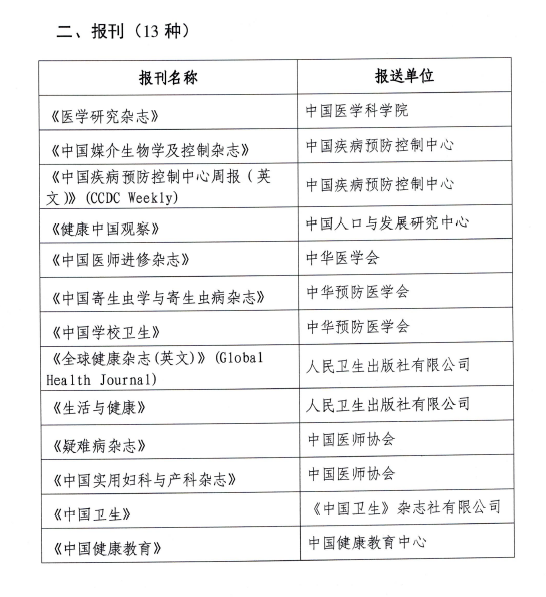 二、报刊（13 种）

| 报刊名称 | 报送单位 |
|---|---|
| 《医学研究杂志》 | 中国医学科学院 |
| 《中国媒介生物学及控制杂志》 | 中国疾病预防控制中心 |
| 《中国疾病预防控制中心周报（英文）》(CCDC Weekly) | 中国疾病预防控制中心 |
| 《健康中国观察》 | 中国人口与发展研究中心 |
| 《中国医师进修杂志》 | 中华医学会 |
| 《中国寄生虫学与寄生虫病杂志》 | 中华预防医学会 |
| 《中国学校卫生》 | 中华预防医学会 |
| 《全球健康杂志(英文)》(Global Health Journal) | 人民卫生出版社有限公司 |
| 《生活与健康》 | 人民卫生出版社有限公司 |
| 《疑难病杂志》 | 中国医师协会 |
| 《中国实用妇科与产科杂志》 | 中国医师协会 |
| 《中国卫生》 | 《中国卫生》杂志社有限公司 |
| 《中国健康教育》 | 中国健康教育中心 |